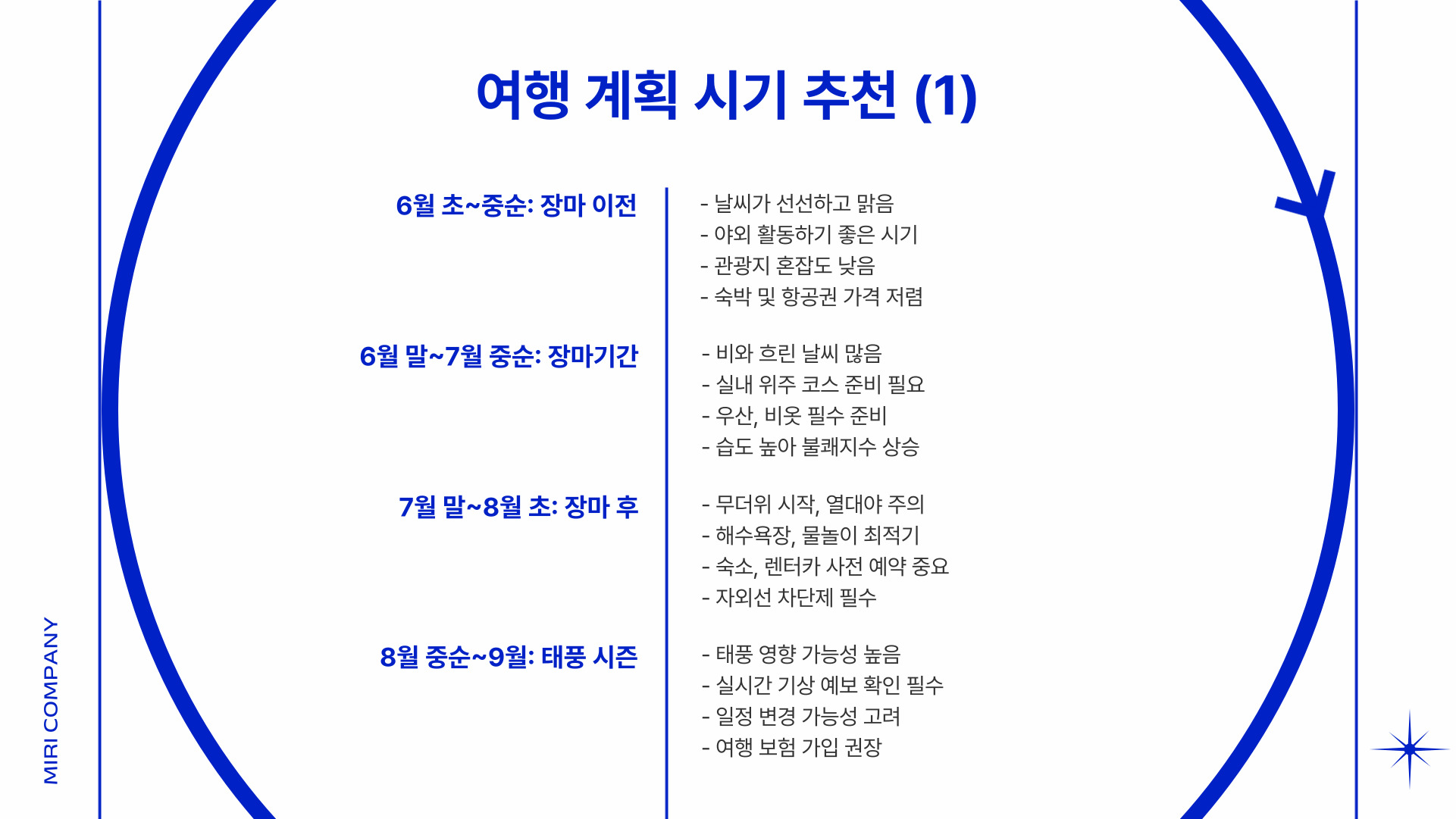 MIRI COMPANY

여행 계획 시기 추천 (1)

6월 초~중순: 장마 이전

- 날씨가 선선하고 맑음
- 야외 활동하기 좋은 시기
- 관광지 혼잡도 낮음
- 숙박 및 항공권 가격 저렴

6월 말~7월 중순: 장마기간

- 비와 흐린 날씨 많음
- 실내 위주 코스 준비 필요
- 우산, 비옷 필수 준비
- 습도 높아 불쾌지수 상승

7월 말~8월 초: 장마 후

- 무더위 시작, 열대야 주의
- 해수욕장, 물놀이 최적기
- 숙소, 렌터카 사전 예약 중요
- 자외선 차단제 필수

8월 중순~9월: 태풍 시즌

- 태풍 영향 가능성 높음
- 실시간 기상 예보 확인 필수
- 일정 변경 가능성 고려
- 여행 보험 가입 권장